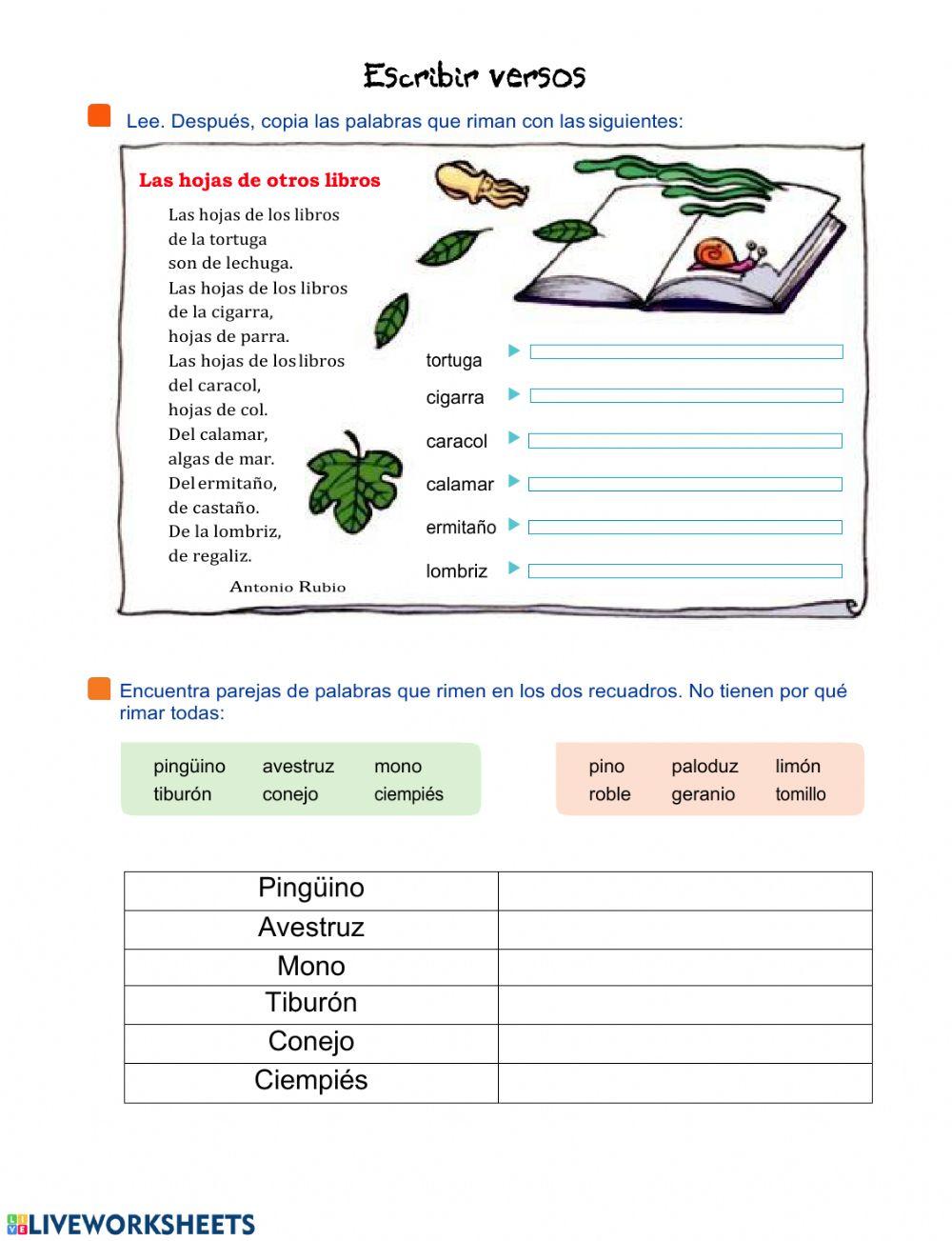 Escribir versos

Lee. Después, copia las palabras que riman con las siguientes:

Las hojas de otros libros

Las hojas de los libros
de la tortuga
son de lechuga.
Las hojas de los libros
de la cigarra,
hojas de parra.
Las hojas de los libros
del caracol,
hojas de col.
Del calamar,
algas de mar.
Del ermitaño,
de castaño.
De la lombriz,
de regaliz.

Antonio Rubio

tortuga
cigarra
caracol
calamar
ermitaño
lombriz

Encuentra parejas de palabras que rimen en los dos recuadros. No tienen por qué rimar todas:

pingüino avestruz mono
tiburón conejo ciempiés

pino paloduz limón
roble geranio tomillo

| Pingüino | |
|---|---|
| Avestruz | |
| Mono | |
| Tiburón | |
| Conejo | |
| Ciempiés | |

LIVEWORKSHEETS